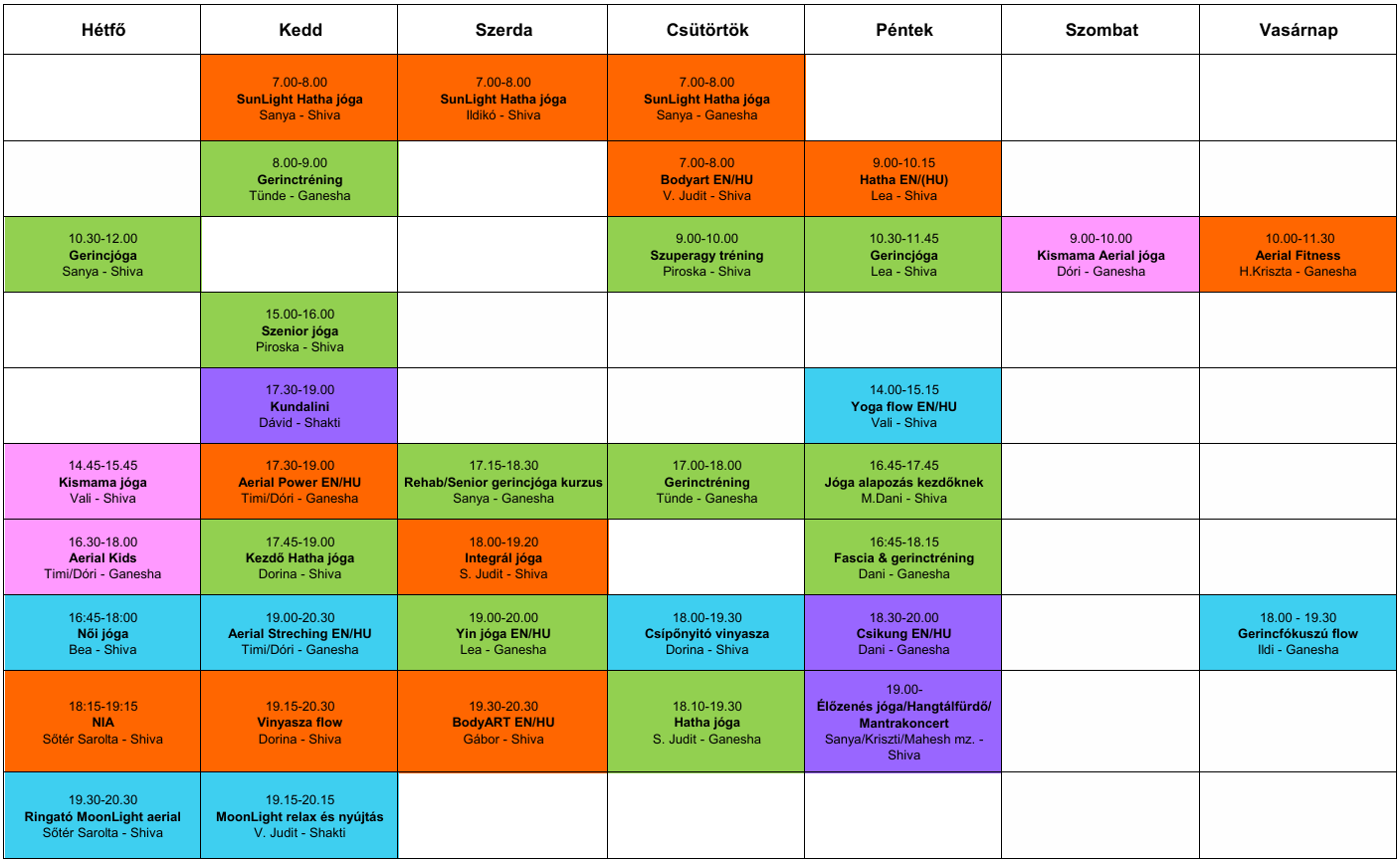 | Hétfő | Kedd | Szerda | Csütörtök | Péntek | Szombat | Vasárnap |
|---|---|---|---|---|---|---|
|  | 7.00-8.00 SunLight Hatha jóga Sanya - Shiva | 7.00-8.00 SunLight Hatha jóga Ildikó - Shiva | 7.00-8.00 SunLight Hatha jóga Sanya - Ganesha |  |  |  |
|  | 8.00-9.00 Gerinctréning Tünde - Ganesha |  | 7.00-8.00 Bodyart EN/HU V. Judit - Shiva | 9.00-10.15 Hatha EN/(HU) Lea - Shiva |  |  |
| 10.30-12.00 Gerincjóga Sanya - Shiva |  |  | 9.00-10.00 Szuperagy tréning Piroska - Shiva | 10.30-11.45 Gerincjóga Lea - Shiva | 9.00-10.00 Kismama Aerial jóga Dóri - Ganesha | 10.00-11.30 Aerial Fitness H.Kriszta - Ganesha |
|  | 15.00-16.00 Szenior jóga Piroska - Shiva |  |  |  |  |  |
|  | 17.30-19.00 Kundalini Dávid - Shakti |  |  | 14.00-15.15 Yoga flow EN/HU Vali - Shiva |  |  |
| 14.45-15.45 Kismama jóga Vali - Shiva | 17.30-19.00 Aerial Power EN/HU Timi/Dóri - Ganesha | 17.15-18.30 Rehab/Senior gerincjóga kurzus Sanya - Ganesha | 17.00-18.00 Gerinctréning Tünde - Ganesha | 16.45-17.45 Jóga alapozás kezdőknek M.Dani - Shiva |  |  |
| 16.30-18.00 Aerial Kids Timi/Dóri - Ganesha | 17.45-19.00 Kezdő Hatha jóga Dorina - Shiva | 18.00-19.20 Integrál jóga S. Judit - Shiva |  | 16:45-18.15 Fascia & gerinctréning Dani - Ganesha |  |  |
| 16:45-18:00 Női jóga Bea - Shiva | 19.00-20.30 Aerial Streching EN/HU Timi/Dóri - Ganesha | 19.00-20.00 Yin jóga EN/HU Lea - Ganesha | 18.00-19.30 Csípőnyitó vinyasza Dorina - Shiva | 18.30-20.00 Csikung EN/HU Dani - Ganesha |  | 18.00 - 19.30 Gerincfókuszú flow Ildi - Ganesha |
| 18:15-19:15 NIA Sőtér Sarolta - Shiva | 19.15-20.30 Vinyasza flow Dorina - Shiva | 19.30-20.30 BodyART EN/HU Gábor - Shiva | 18.10-19.30 Hatha jóga S. Judit - Ganesha | 19.00- Élőzenés jóga/Hangtálfürdő/ Mantrakoncert Sanya/Kriszti/Mahesh mz. - Shiva |  |  |
| 19.30-20.30 Ringató MoonLight aerial Sőtér Sarolta - Shiva | 19.15-20.15 MoonLight relax és nyújtás V. Judit - Shakti |  |  |  |  |  |